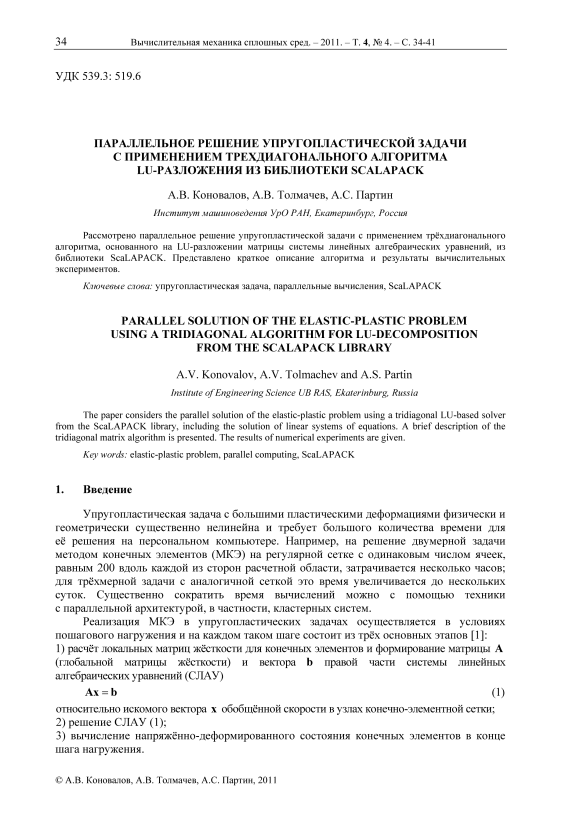 34 Вычислительная механика сплошных сред. – 2011. – Т. 4, № 4. – С. 34-41

УДК 539.3: 519.6

ПАРАЛЛЕЛЬНОЕ РЕШЕНИЕ УПРУГОПЛАСТИЧЕСКОЙ ЗАДАЧИ С ПРИМЕНЕНИЕМ ТРЕХДИАГОНАЛЬНОГО АЛГОРИТМА LU-РАЗЛОЖЕНИЯ ИЗ БИБЛИОТЕКИ SCALAPACK

А.В. Коновалов, А.В. Толмачев, А.С. Партин

Институт машиноведения УрО РАН, Екатеринбург, Россия

Рассмотрено параллельное решение упругопластической задачи с применением трёхдиагонального алгоритма, основанного на LU-разложении матрицы системы линейных алгебраических уравнений, из библиотеки ScaLAPACK. Представлено краткое описание алгоритма и результаты вычислительных экспериментов.

Ключевые слова: упругопластическая задача, параллельные вычисления, ScaLAPACK

PARALLEL SOLUTION OF THE ELASTIC-PLASTIC PROBLEM USING A TRIDIAGONAL ALGORITHM FOR LU-DECOMPOSITION FROM THE SCALAPACK LIBRARY

A.V. Konovalov, A.V. Tolmachev and A.S. Partin

Institute of Engineering Science UB RAS, Ekaterinburg, Russia

The paper considers the parallel solution of the elastic-plastic problem using a tridiagonal LU-based solver from the ScaLAPACK library, including the solution of linear systems of equations. A brief description of the tridiagonal matrix algorithm is presented. The results of numerical experiments are given.

Key words: elastic-plastic problem, parallel computing, ScaLAPACK

1. Введение

Упругопластическая задача с большими пластическими деформациями физически и геометрически существенно нелинейна и требует большого количества времени для её решения на персональном компьютере. Например, на решение двумерной задачи методом конечных элементов (МКЭ) на регулярной сетке с одинаковым числом ячеек, равным 200 вдоль каждой из сторон расчетной области, затрачивается несколько часов; для трёхмерной задачи с аналогичной сеткой это время увеличивается до нескольких суток. Существенно сократить время вычислений можно с помощью техники с параллельной архитектурой, в частности, кластерных систем.

Реализация МКЭ в упругопластических задачах осуществляется в условиях пошагового нагружения и на каждом таком шаге состоит из трёх основных этапов [1]:
1) расчёт локальных матриц жёсткости для конечных элементов и формирование матрицы $\mathbf{A}$ (глобальной матрицы жёсткости) и вектора $\mathbf{b}$ правой части системы линейных алгебраических уравнений (СЛАУ)

$\mathbf{Ax} = \mathbf{b}$ (1)

относительно искомого вектора $\mathbf{x}$ обобщённой скорости в узлах конечно-элементной сетки;
2) решение СЛАУ (1);
3) вычисление напряжённо-деформированного состояния конечных элементов в конце шага нагружения.

© А.В. Коновалов, А.В. Толмачев, А.С. Партин, 2011